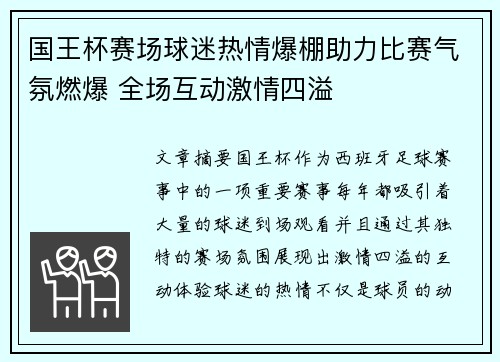 国王杯赛场球迷热情爆棚助力比赛气氛燃爆 全场互动激情四溢

文章摘要国王杯作为西班牙足球赛事中的一项重要赛事每年都吸引着大量的球迷到场观看并且通过其独特的赛场氛围展现出激情四溢的互动体验球迷的热情不仅是球员的动